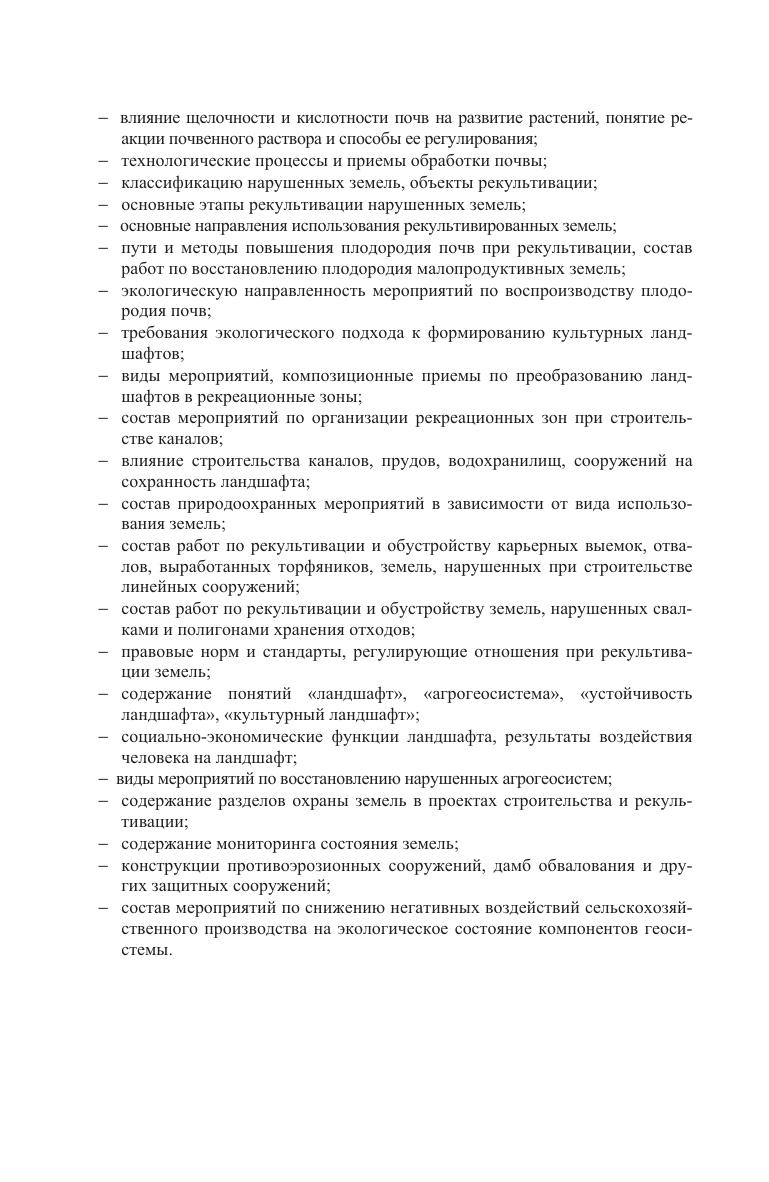 – влияние щелочности и кислотности почв на развитие растений, понятие реакции почвенного раствора и способы ее регулирования;
– технологические процессы и приемы обработки почвы;
– классификацию нарушенных земель, объекты рекультивации;
– основные этапы рекультивации нарушенных земель;
– основные направления использования рекультивированных земель;
– пути и методы повышения плодородия почв при рекультивации, состав работ по восстановлению плодородия малопродуктивных земель;
– экологическую направленность мероприятий по воспроизводству плодородия почв;
– требования экологического подхода к формированию культурных ландшафтов;
– виды мероприятий, композиционные приемы по преобразованию ландшафтов в рекреационные зоны;
– состав мероприятий по организации рекреационных зон при строительстве каналов;
– влияние строительства каналов, прудов, водохранилищ, сооружений на сохранность ландшафта;
– состав природоохранных мероприятий в зависимости от вида использования земель;
– состав работ по рекультивации и обустройству карьерных выемок, отвалов, выработанных торфяников, земель, нарушенных при строительстве линейных сооружений;
– состав работ по рекультивации и обустройству земель, нарушенных свалками и полигонами хранения отходов;
– правовые норм и стандарты, регулирующие отношения при рекультивации земель;
– содержание понятий «ландшафт», «агрогеосистема», «устойчивость ландшафта», «культурный ландшафт»;
– социально-экономические функции ландшафта, результаты воздействия человека на ландшафт;
– виды мероприятий по восстановлению нарушенных агрогеосистем;
– содержание разделов охраны земель в проектах строительства и рекультивации;
– содержание мониторинга состояния земель;
– конструкции противоэрозионных сооружений, дамб обвалования и других защитных сооружений;
– состав мероприятий по снижению негативных воздействий сельскохозяйственного производства на экологическое состояние компонентов геосистемы.